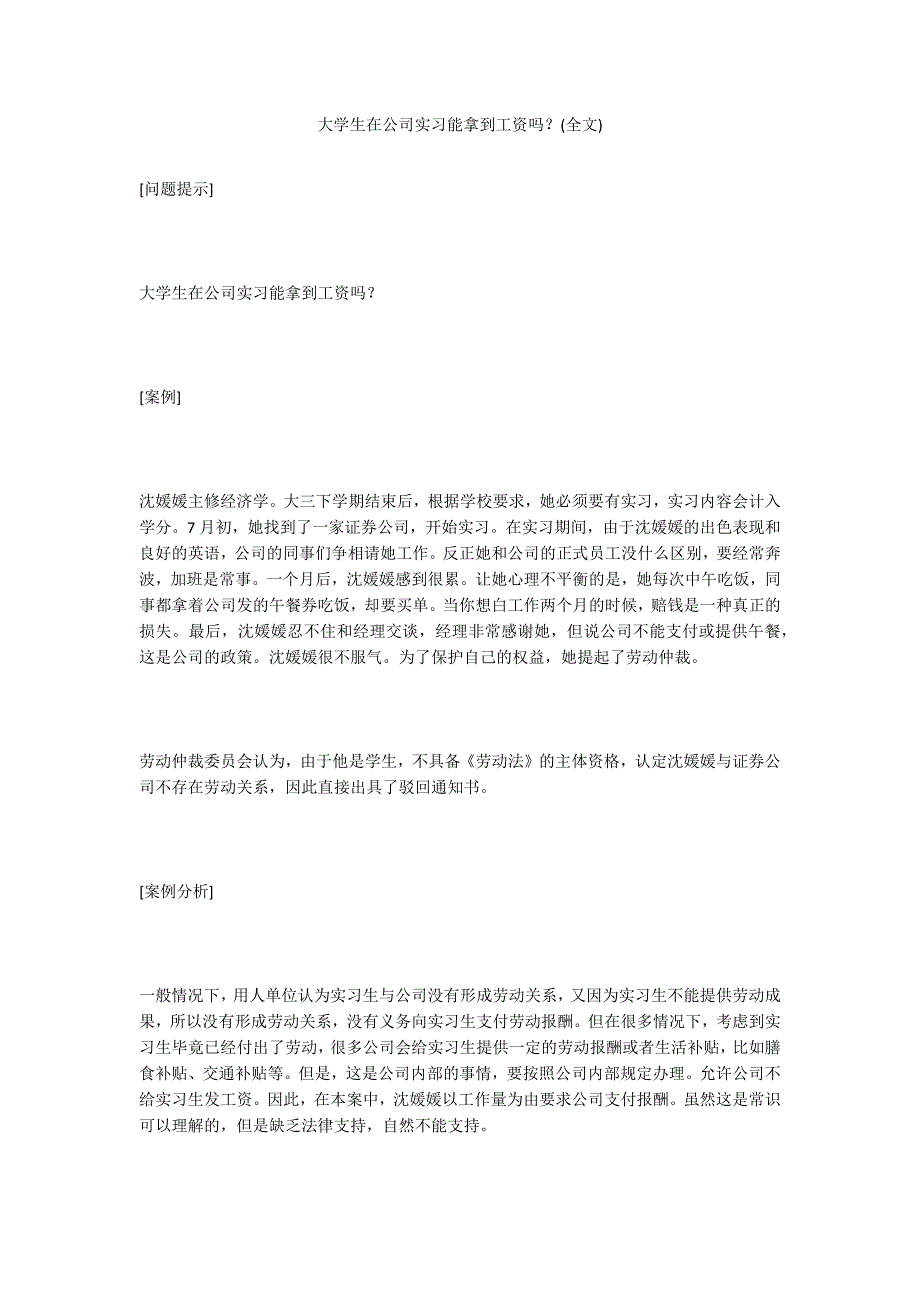 大学生在公司实习能拿到工资吗？(全文)

[问题提示]

大学生在公司实习能拿到工资吗？

[案例]

沈媛媛主修经济学。大三下学期结束后，根据学校要求，她必须要有实习，实习内容会计入学分。7月初，她找到了一家证券公司，开始实习。在实习期间，由于沈媛媛的出色表现和良好的英语，公司的同事们争相请她工作。反正她和公司的正式员工没什么区别，要经常奔波，加班是常事。一个月后，沈媛媛感到很累。让她心理不平衡的是，她每次中午吃饭，同事都拿着公司发的午餐券吃饭，却要买单。当你想白工作两个月的时候，赔钱是一种真正的损失。最后，沈媛媛忍不住和经理交谈，经理非常感谢她，但说公司不能支付或提供午餐，这是公司的政策。沈媛媛很不服气。为了保护自己的权益，她提起了劳动仲裁。

劳动仲裁委员会认为，由于他是学生，不具备《劳动法》的主体资格，认定沈媛媛与证券公司不存在劳动关系，因此直接出具了驳回通知书。

[案例分析]

一般情况下，用人单位认为实习生与公司没有形成劳动关系，又因为实习生不能提供劳动成果，所以没有形成劳动关系，没有义务向实习生支付劳动报酬。但在很多情况下，考虑到实习生毕竟已经付出了劳动，很多公司会给实习生提供一定的劳动报酬或者生活补贴，比如膳食补贴、交通补贴等。但是，这是公司内部的事情，要按照公司内部规定办理。允许公司不给实习生发工资。因此，在本案中，沈媛媛以工作量为由要求公司支付报酬。虽然这是常识可以理解的，但是缺乏法律支持，自然不能支持。